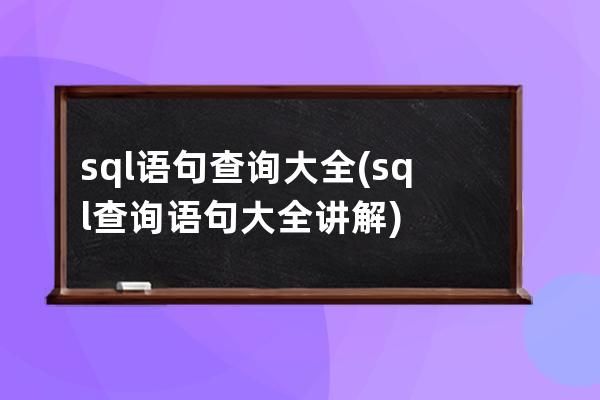 sql语句查询大全(sql查询语句大全讲解)